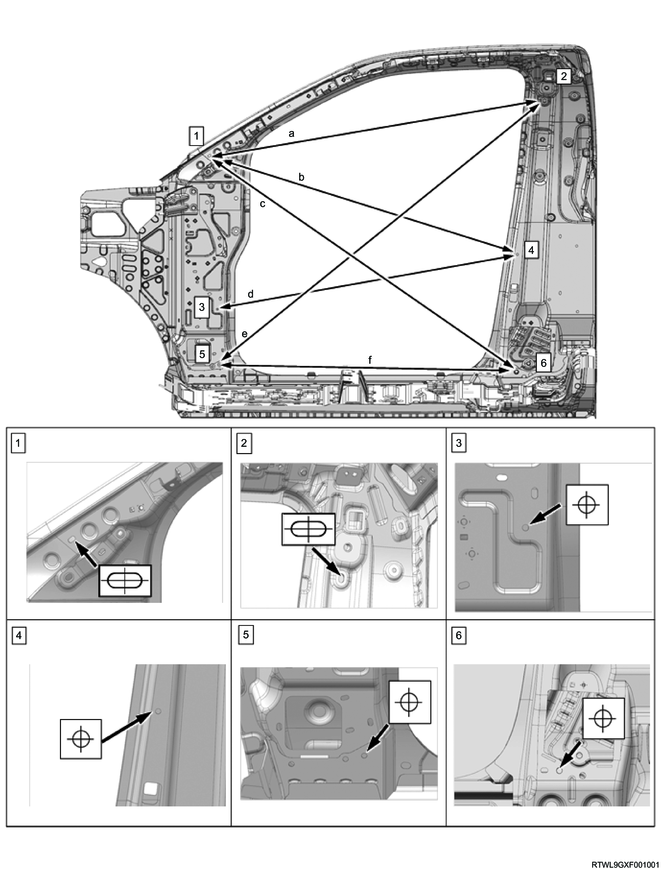 1
2
a
b
c
4
d
3
e
5
f
6

1
2
3
4
5
6

RTWL9GXF001001